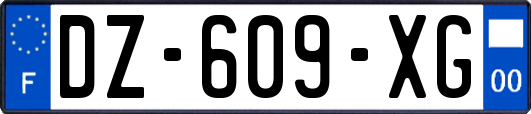 F
DZ-609-XG
00